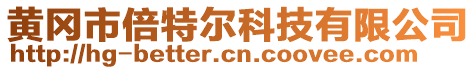 黄冈市倍特尔科技有限公司
http://hg-better.cn.coovee.com